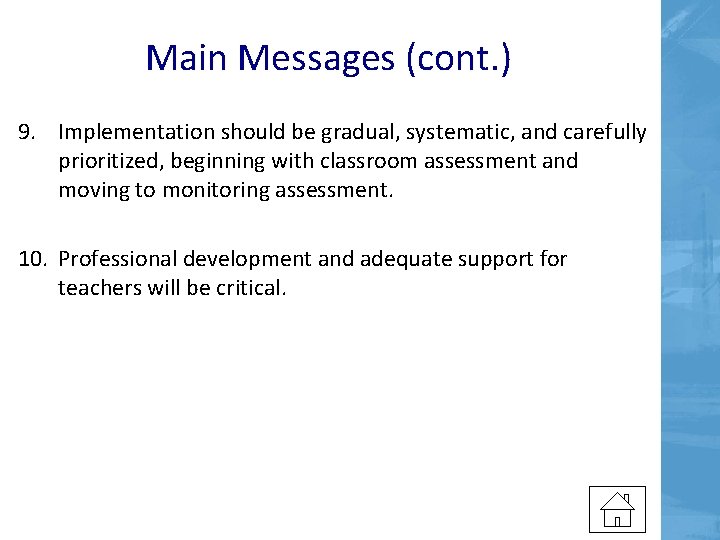 Main Messages (cont.)

9. Implementation should be gradual, systematic, and carefully prioritized, beginning with classroom assessment and moving to monitoring assessment.

10. Professional development and adequate support for teachers will be critical.